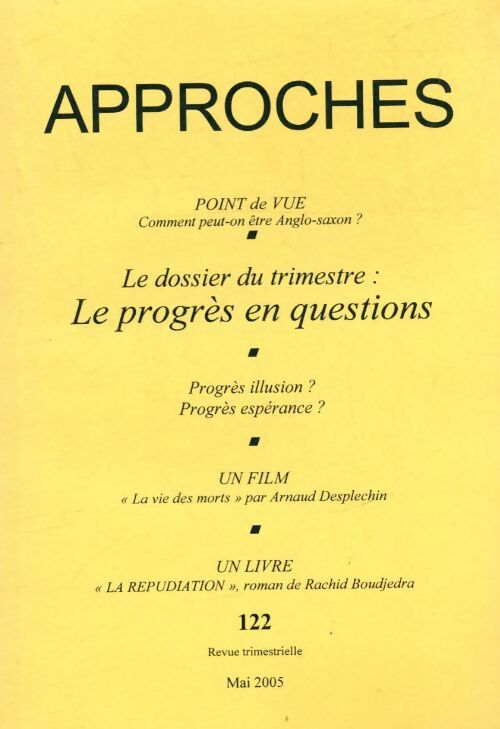 APPROCHES

POINT de VUE
Comment peut-on être Anglo-saxon ?

Le dossier du trimestre :
Le progrès en questions

Progrès illusion ?
Progrès espérance ?

UN FILM
« La vie des morts » par Arnaud Desplechin

UN LIVRE
« LA REPUDIATION », roman de Rachid Boudjedra

122

Revue trimestrielle

Mai 2005